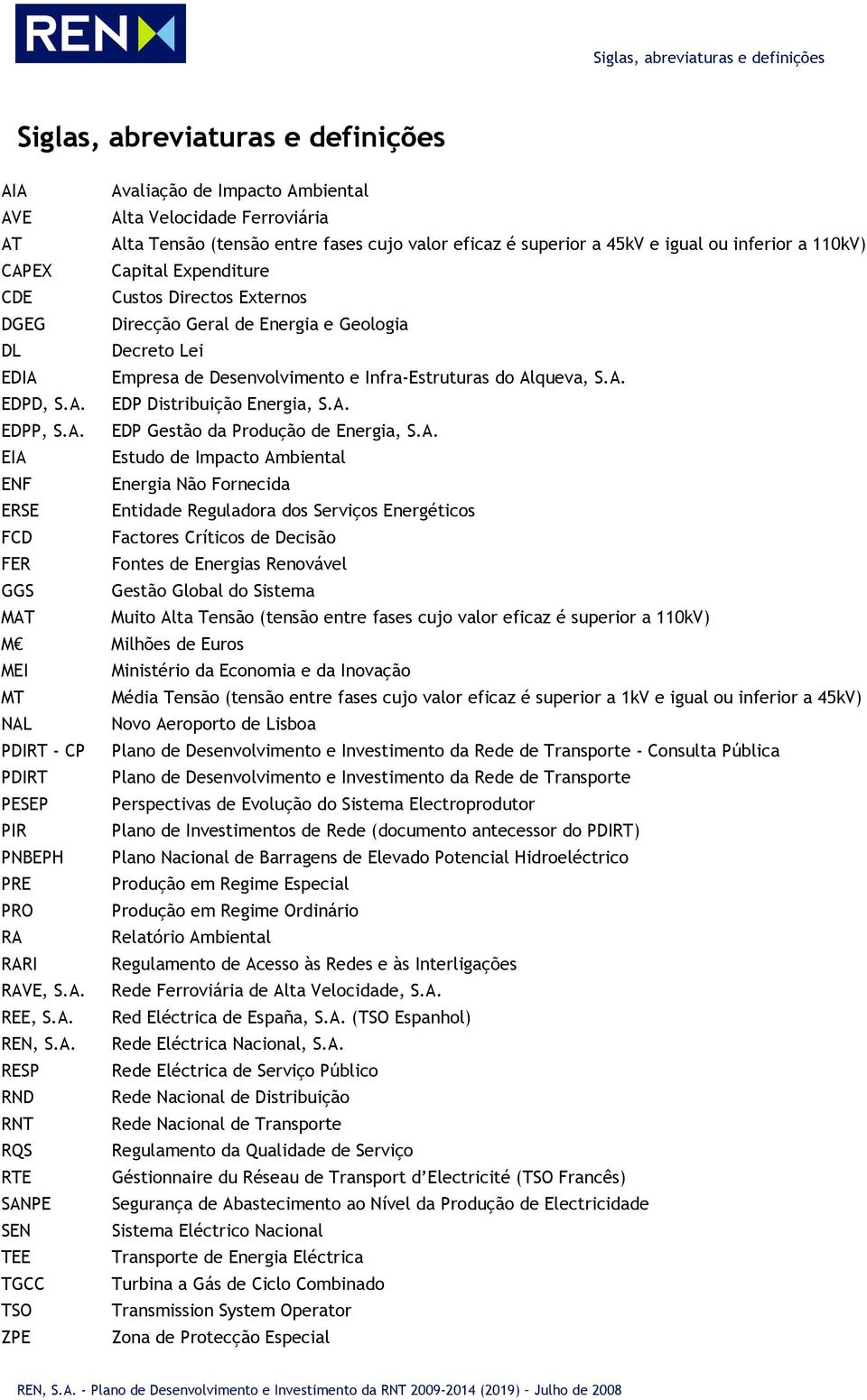 REN

Siglas, abreviaturas e definições

Siglas, abreviaturas e definições

| | |
|---|---|
| AIA | Avaliação de Impacto Ambiental |
| AVE | Alta Velocidade Ferroviária |
| AT | Alta Tensão (tensão entre fases cujo valor eficaz é superior a 45kV e igual ou inferior a 110kV) |
| CAPEX | Capital Expenditure |
| CDE | Custos Directos Externos |
| DGEG | Direcção Geral de Energia e Geologia |
| DL | Decreto Lei |
| EDIA | Empresa de Desenvolvimento e Infra-Estruturas do Alqueva, S.A. |
| EDPD, S.A. | EDP Distribuição Energia, S.A. |
| EDPP, S.A. | EDP Gestão da Produção de Energia, S.A. |
| EIA | Estudo de Impacto Ambiental |
| ENF | Energia Não Fornecida |
| ERSE | Entidade Reguladora dos Serviços Energéticos |
| FCD | Factores Críticos de Decisão |
| FER | Fontes de Energias Renovável |
| GGS | Gestão Global do Sistema |
| MAT | Muito Alta Tensão (tensão entre fases cujo valor eficaz é superior a 110kV) |
| M€ | Milhões de Euros |
| MEI | Ministério da Economia e da Inovação |
| MT | Média Tensão (tensão entre fases cujo valor eficaz é superior a 1kV e igual ou inferior a 45kV) |
| NAL | Novo Aeroporto de Lisboa |
| PDIRT - CP | Plano de Desenvolvimento e Investimento da Rede de Transporte - Consulta Pública |
| PDIRT | Plano de Desenvolvimento e Investimento da Rede de Transporte |
| PESEP | Perspectivas de Evolução do Sistema Electroprodutor |
| PIR | Plano de Investimentos de Rede (documento antecessor do PDIRT) |
| PNBEPH | Plano Nacional de Barragens de Elevado Potencial Hidroeléctrico |
| PRE | Produção em Regime Especial |
| PRO | Produção em Regime Ordinário |
| RA | Relatório Ambiental |
| RARI | Regulamento de Acesso às Redes e às Interligações |
| RAVE, S.A. | Rede Ferroviária de Alta Velocidade, S.A. |
| REE, S.A. | Red Eléctrica de España, S.A. (TSO Espanhol) |
| REN, S.A. | Rede Eléctrica Nacional, S.A. |
| RESP | Rede Eléctrica de Serviço Público |
| RND | Rede Nacional de Distribuição |
| RNT | Rede Nacional de Transporte |
| RQS | Regulamento da Qualidade de Serviço |
| RTE | Géstionnaire du Réseau de Transport d'Electricité (TSO Francês) |
| SANPE | Segurança de Abastecimento ao Nível da Produção de Electricidade |
| SEN | Sistema Eléctrico Nacional |
| TEE | Transporte de Energia Eléctrica |
| TGCC | Turbina a Gás de Ciclo Combinado |
| TSO | Transmission System Operator |
| ZPE | Zona de Protecção Especial |

REN, S.A. - Plano de Desenvolvimento e Investimento da RNT 2009-2014 (2019) – Julho de 2008